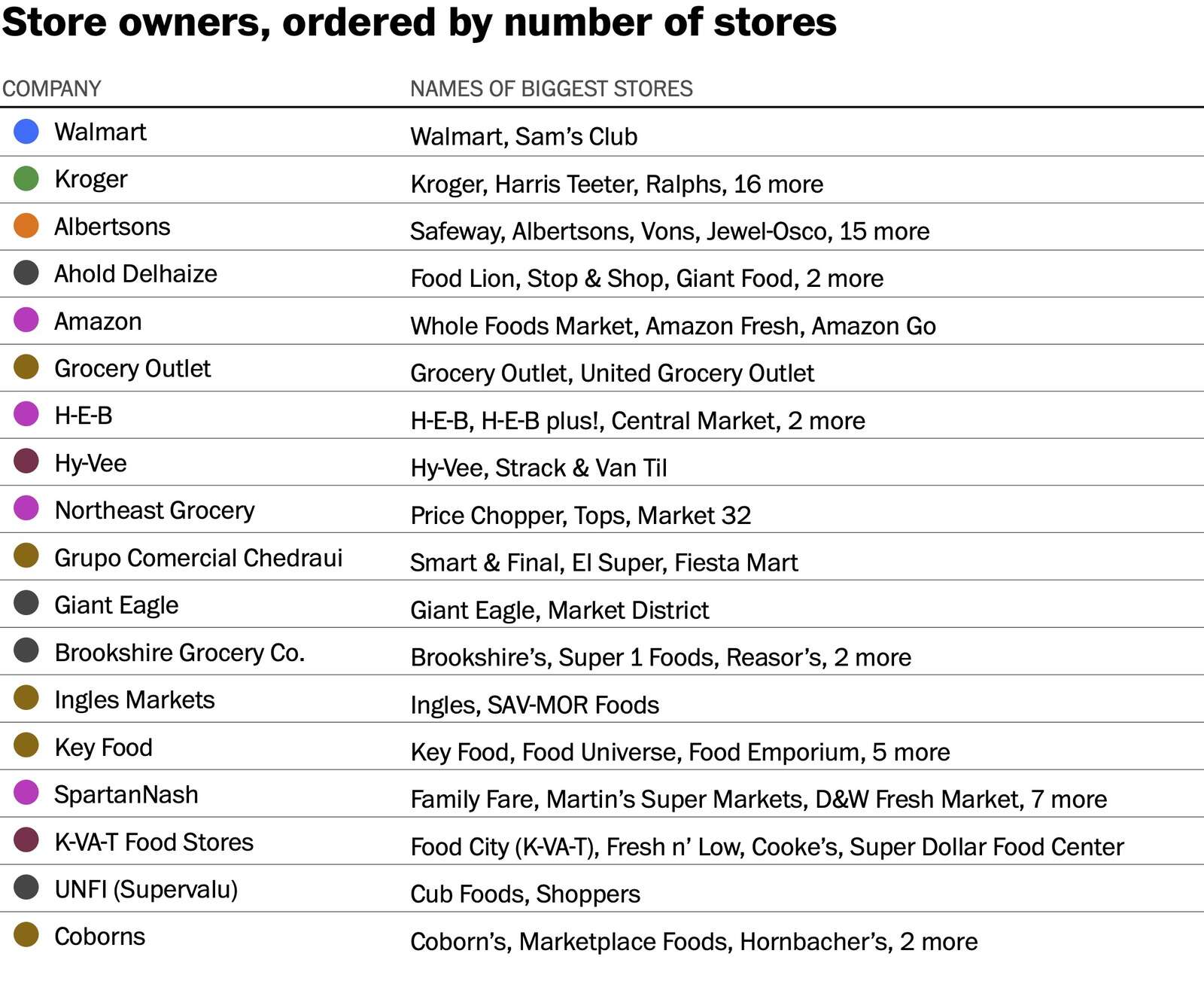 Store owners, ordered by number of stores

| COMPANY | NAMES OF BIGGEST STORES |
|---|---|
| Walmart | Walmart, Sam's Club |
| Kroger | Kroger, Harris Teeter, Ralphs, 16 more |
| Albertsons | Safeway, Albertsons, Vons, Jewel-Osco, 15 more |
| Ahold Delhaize | Food Lion, Stop & Shop, Giant Food, 2 more |
| Amazon | Whole Foods Market, Amazon Fresh, Amazon Go |
| Grocery Outlet | Grocery Outlet, United Grocery Outlet |
| H-E-B | H-E-B, H-E-B plus!, Central Market, 2 more |
| Hy-Vee | Hy-Vee, Strack & Van Til |
| Northeast Grocery | Price Chopper, Tops, Market 32 |
| Grupo Comercial Chedraui | Smart & Final, El Super, Fiesta Mart |
| Giant Eagle | Giant Eagle, Market District |
| Brookshire Grocery Co. | Brookshire's, Super 1 Foods, Reasor's, 2 more |
| Ingles Markets | Ingles, SAV-MOR Foods |
| Key Food | Key Food, Food Universe, Food Emporium, 5 more |
| SpartanNash | Family Fare, Martin's Super Markets, D&W Fresh Market, 7 more |
| K-VA-T Food Stores | Food City (K-VA-T), Fresh n' Low, Cooke's, Super Dollar Food Center |
| UNFI (Supervalu) | Cub Foods, Shoppers |
| Coborns | Coborn's, Marketplace Foods, Hornbacher's, 2 more |